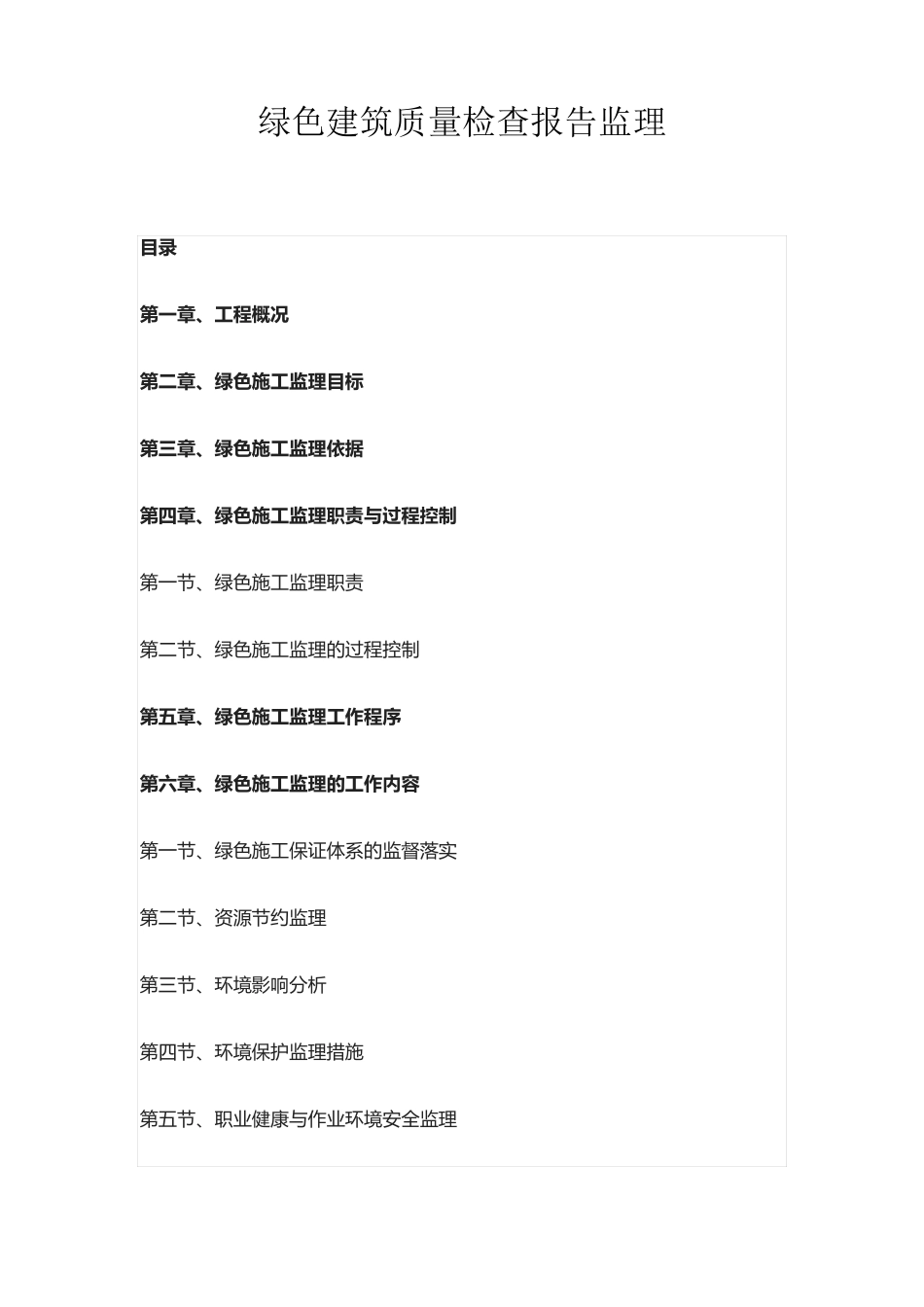 绿色建筑质量检查报告监理

目录

第一章、工程概况

第二章、绿色施工监理目标

第三章、绿色施工监理依据

第四章、绿色施工监理职责与过程控制

第一节、绿色施工监理职责

第二节、绿色施工监理的过程控制

第五章、绿色施工监理工作程序

第六章、绿色施工监理的工作内容

第一节、绿色施工保证体系的监督落实

第二节、资源节约监理

第三节、环境影响分析

第四节、环境保护监理措施

第五节、职业健康与作业环境安全监理